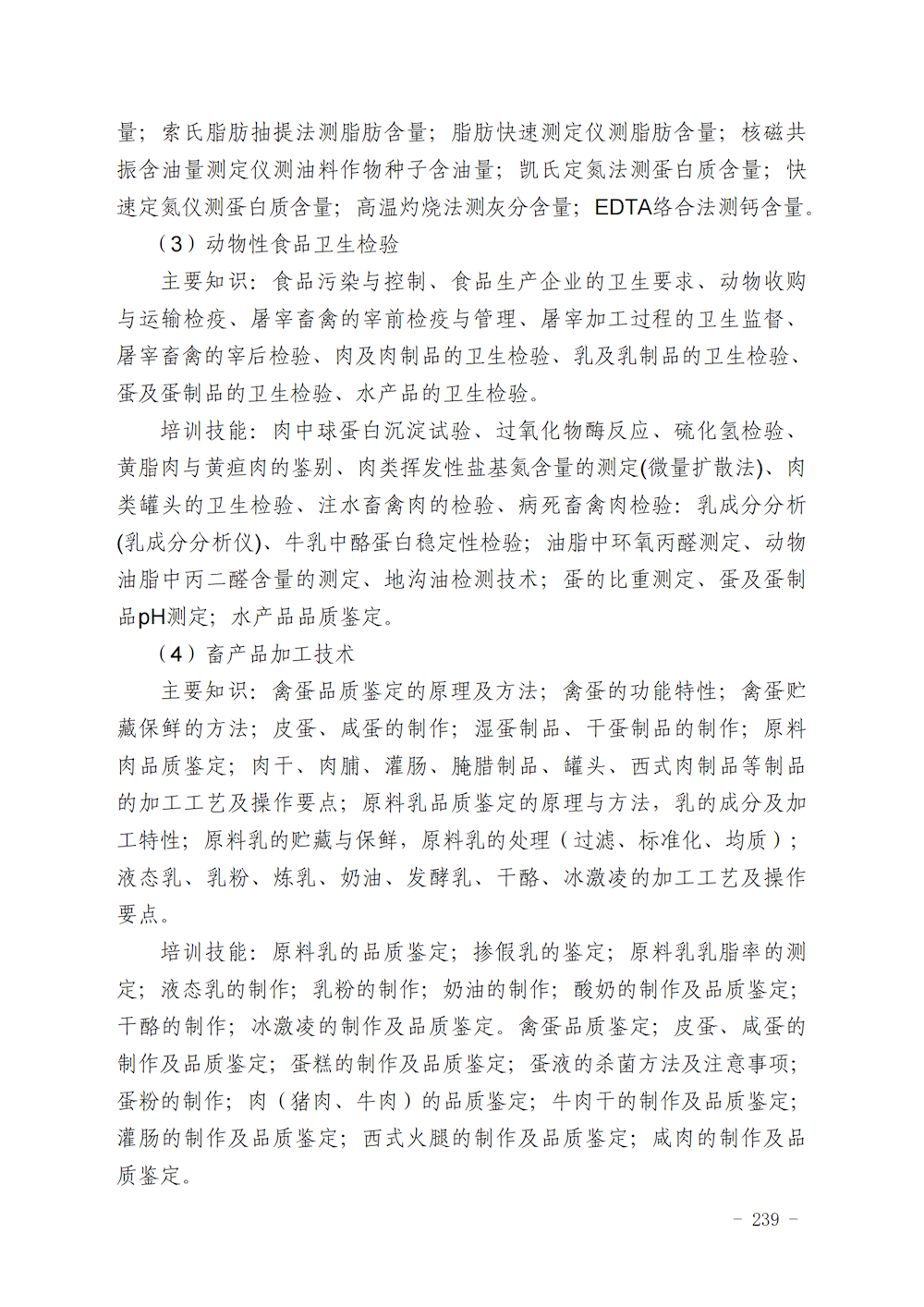 量；索氏脂肪抽提法测脂肪含量；脂肪快速测定仪测脂肪含量；核磁共振含油量测定仪测油料作物种子含油量；凯氏定氮法测蛋白质含量；快速定氮仪测蛋白质含量；高温灼烧法测灰分含量；EDTA络合法测钙含量。

（3）动物性食品卫生检验

主要知识：食品污染与控制、食品生产企业的卫生要求、动物收购与运输检疫、屠宰畜禽的宰前检疫与管理、屠宰加工过程的卫生监督、屠宰畜禽的宰后检验、肉及肉制品的卫生检验、乳及乳制品的卫生检验、蛋及蛋制品的卫生检验、水产品的卫生检验。

培训技能：肉中球蛋白沉淀试验、过氧化物酶反应、硫化氢检验、黄脂肉与黄疸肉的鉴别、肉类挥发性盐基氮含量的测定(微量扩散法)、肉类罐头的卫生检验、注水畜禽肉的检验、病死畜禽肉检验：乳成分分析(乳成分分析仪)、牛乳中酪蛋白稳定性检验；油脂中环氧丙醛测定、动物油脂中丙二醛含量的测定、地沟油检测技术；蛋的比重测定、蛋及蛋制品pH测定；水产品品质鉴定。

（4）畜产品加工技术

主要知识：禽蛋品质鉴定的原理及方法；禽蛋的功能特性；禽蛋贮藏保鲜的方法；皮蛋、咸蛋的制作；湿蛋制品、干蛋制品的制作；原料肉品质鉴定；肉干、肉脯、灌肠、腌腊制品、罐头、西式肉制品等制品的加工工艺及操作要点；原料乳品质鉴定的原理与方法，乳的成分及加工特性；原料乳的贮藏与保鲜，原料乳的处理（过滤、标准化、均质）；液态乳、乳粉、炼乳、奶油、发酵乳、干酪、冰激凌的加工工艺及操作要点。

培训技能：原料乳的品质鉴定；掺假乳的鉴定；原料乳乳脂率的测定；液态乳的制作；乳粉的制作；奶油的制作；酸奶的制作及品质鉴定；干酪的制作；冰激凌的制作及品质鉴定。禽蛋品质鉴定；皮蛋、咸蛋的制作及品质鉴定；蛋糕的制作及品质鉴定；蛋液的杀菌方法及注意事项；蛋粉的制作；肉（猪肉、牛肉）的品质鉴定；牛肉干的制作及品质鉴定；灌肠的制作及品质鉴定；西式火腿的制作及品质鉴定；咸肉的制作及品质鉴定。

- 239 -